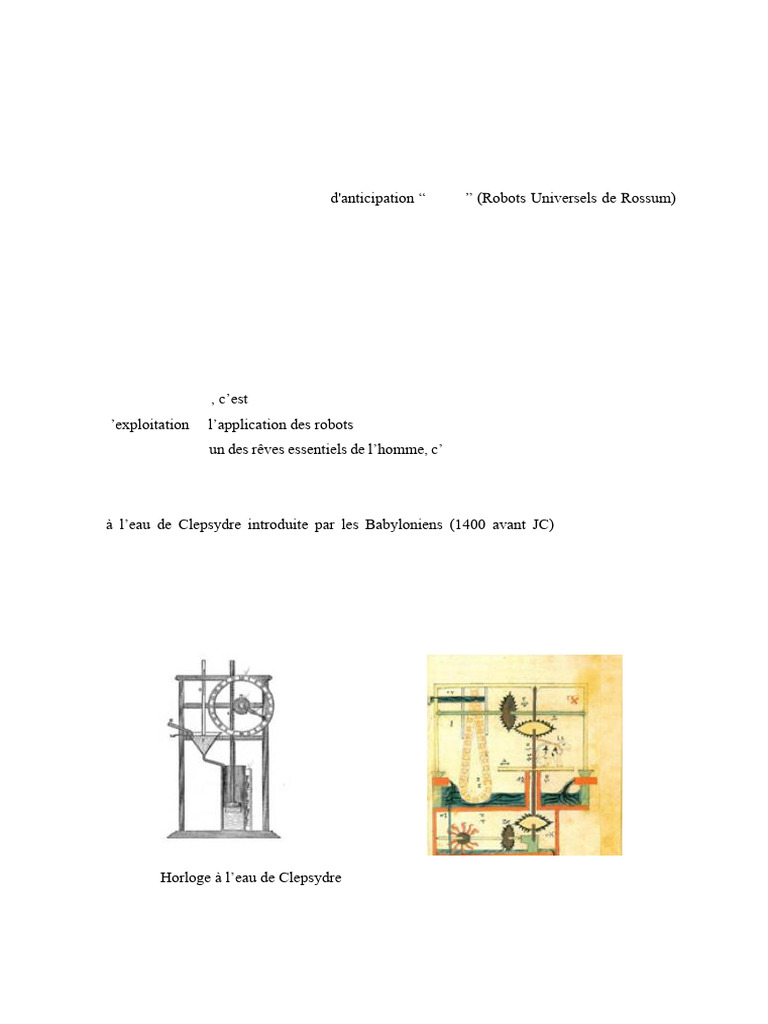 d'anticipation “ ” (Robots Universels de Rossum)

, c’est
’exploitation l’application des robots
un des rêves essentiels de l’homme, c’

à l’eau de Clepsydre introduite par les Babyloniens (1400 avant JC)

Horloge à l’eau de Clepsydre